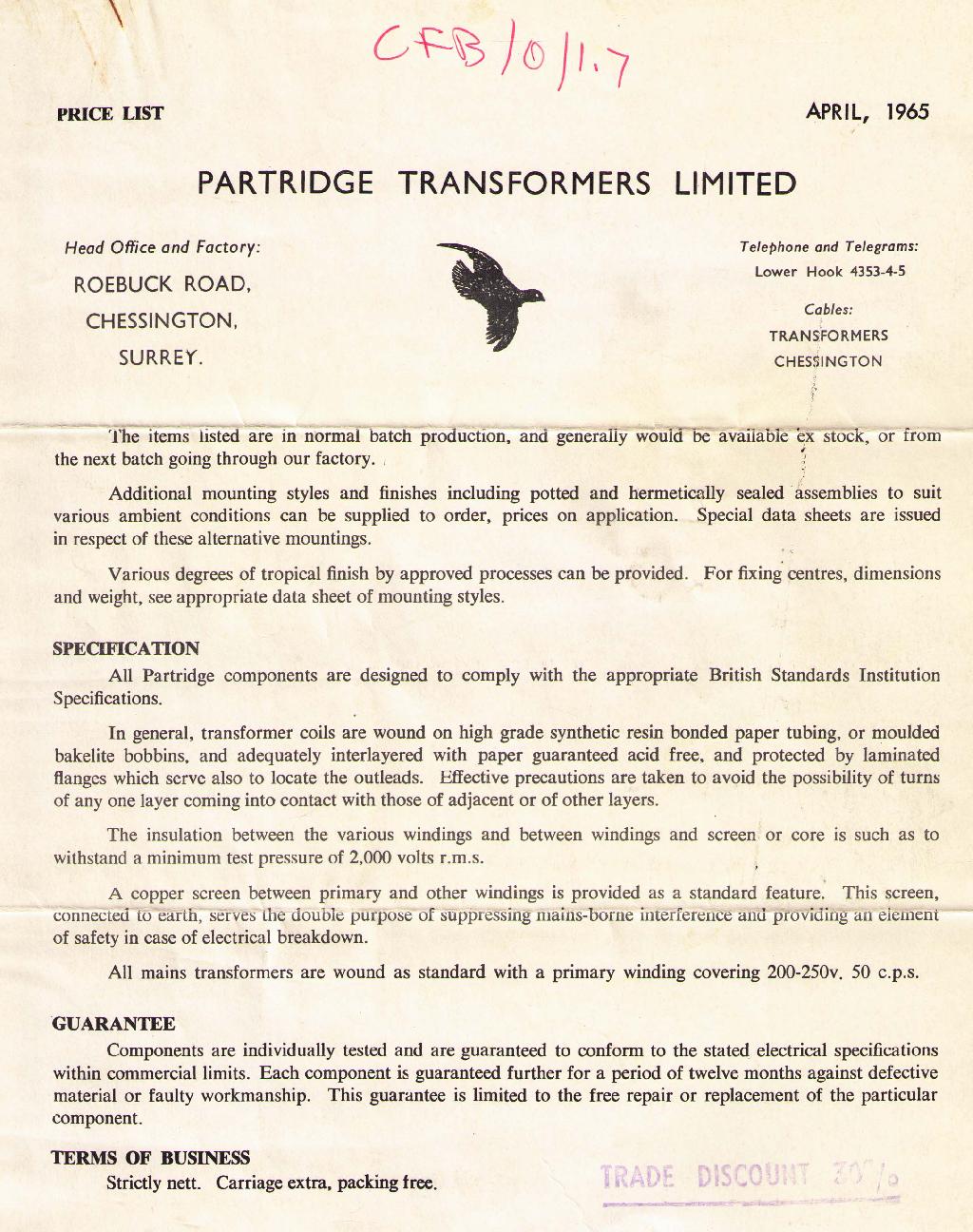 CFB/0/1.7

PRICE LIST

APRIL, 1965

PARTRIDGE TRANSFORMERS LIMITED

Head Office and Factory:
ROEBUCK ROAD,
CHESSINGTON,
SURREY.

Telephone and Telegrams:
Lower Hook 4353-4-5

Cables:
TRANSFORMERS
CHESSINGTON

The items listed are in normal batch production, and generally would be available ex stock, or from the next batch going through our factory.

Additional mounting styles and finishes including potted and hermetically sealed assemblies to suit various ambient conditions can be supplied to order, prices on application. Special data sheets are issued in respect of these alternative mountings.

Various degrees of tropical finish by approved processes can be provided. For fixing centres, dimensions and weight, see appropriate data sheet of mounting styles.

SPECIFICATION

All Partridge components are designed to comply with the appropriate British Standards Institution Specifications.

In general, transformer coils are wound on high grade synthetic resin bonded paper tubing, or moulded bakelite bobbins, and adequately interlayered with paper guaranteed acid free, and protected by laminated flanges which serve also to locate the outleads. Effective precautions are taken to avoid the possibility of turns of any one layer coming into contact with those of adjacent or of other layers.

The insulation between the various windings and between windings and screen or core is such as to withstand a minimum test pressure of 2,000 volts r.m.s.

A copper screen between primary and other windings is provided as a standard feature. This screen, connected to earth, serves the double purpose of suppressing mains-borne interference and providing an element of safety in case of electrical breakdown.

All mains transformers are wound as standard with a primary winding covering 200-250v. 50 c.p.s.

GUARANTEE

Components are individually tested and are guaranteed to conform to the stated electrical specifications within commercial limits. Each component is guaranteed further for a period of twelve months against defective material or faulty workmanship. This guarantee is limited to the free repair or replacement of the particular component.

TERMS OF BUSINESS

Strictly nett. Carriage extra, packing free.

TRADE DISCOUNT 30%